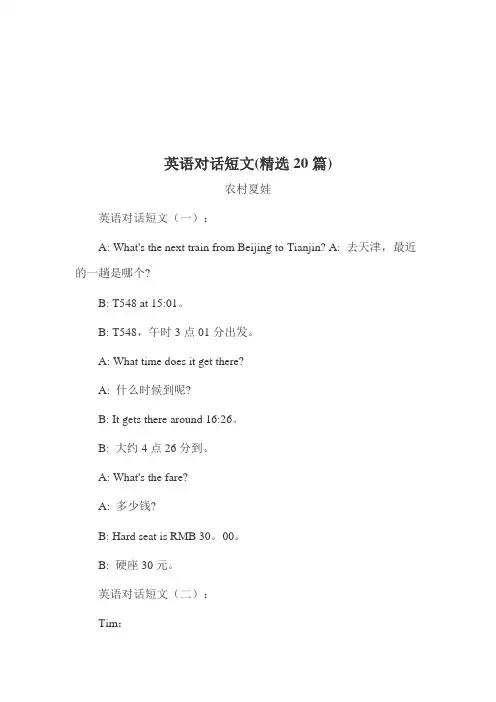 英语对话短文(精选 20 篇)

农村夏娃

英语对话短文（一）：

A: What's the next train from Beijing to Tianjin? A: 去天津，最近的一趟是哪个?

B: T548 at 15:01。

B: T548，午时 3 点 01 分出发。

A: What time does it get there?

A: 什么时候到呢?

B: It gets there around 16:26。

B: 大约 4 点 26 分到。

A: What's the fare?

A: 多少钱?

B: Hard seat is RMB 30。00。

B: 硬座 30 元。

英语对话短文（二）：

Tim: